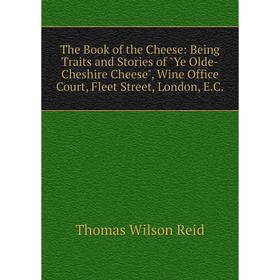 The Book of the Cheese: Being Traits and Stories of "Ye Olde-Cheshire Cheese", Wine Office Court, Fleet Street, London, E.C.

Thomas Wilson Reid